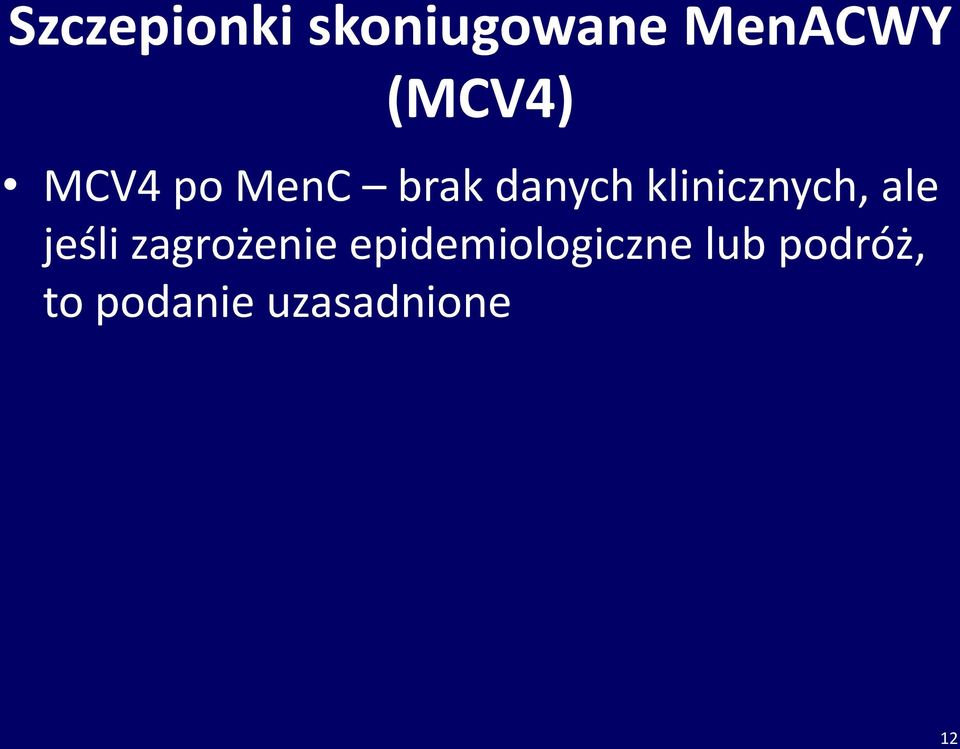 Szczepionki skoniugowane MenACWY (MCV4)

• MCV4 po MenC – brak danych klinicznych, ale jeśli zagrożenie epidemiologiczne lub podróż, to podanie uzasadnione

12